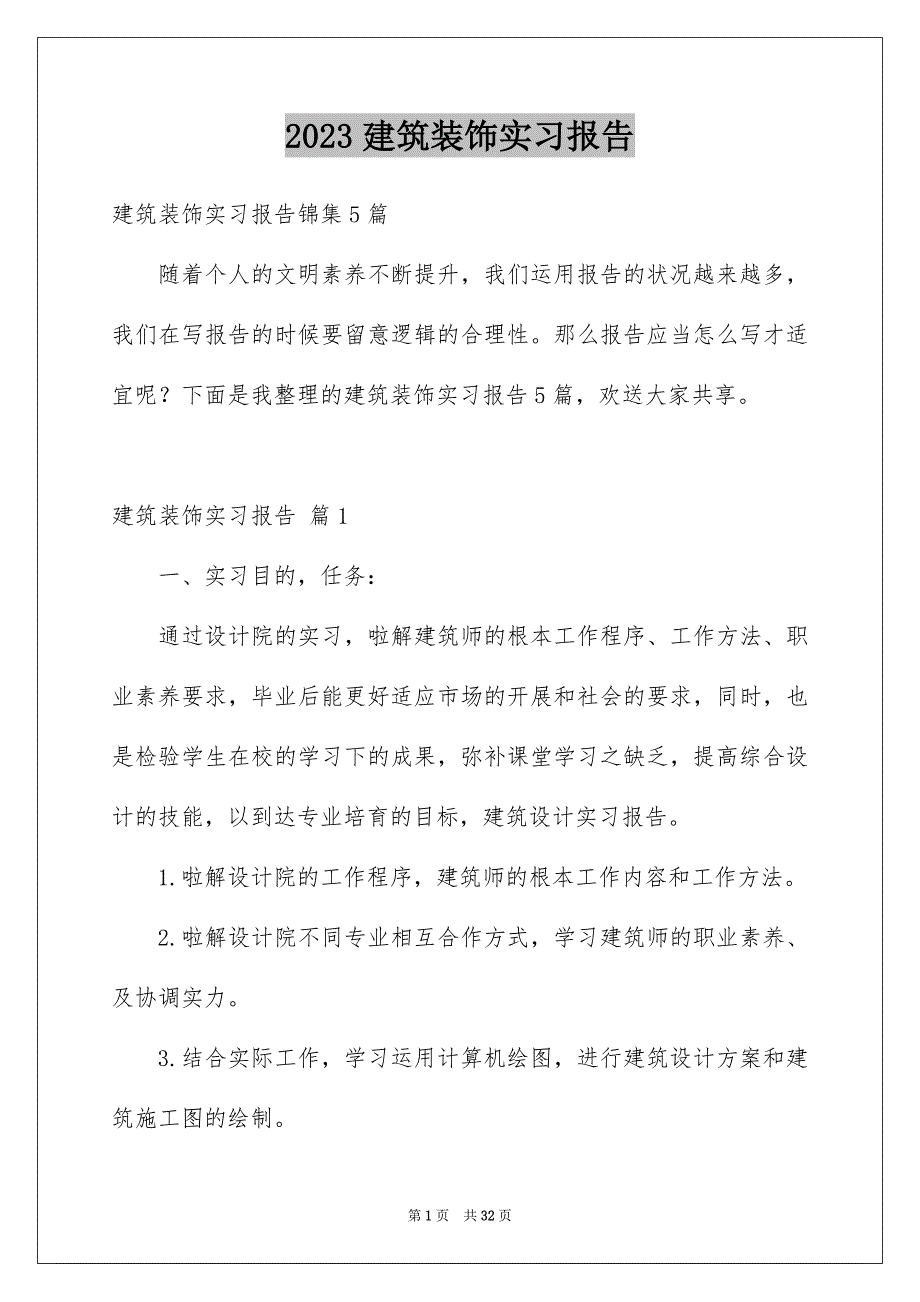 2023 建筑装饰实习报告

建筑装饰实习报告锦集 5 篇

随着个人的文明素养不断提升，我们运用报告的状况越来越多，我们在写报告的时候要留意逻辑的合理性。那么报告应当怎么写才适宜呢？下面是我整理的建筑装饰实习报告 5 篇，欢送大家共享。

建筑装饰实习报告 篇 1

一、实习目的，任务：

通过设计院的实习，啦解建筑师的根本工作程序、工作方法、职业素养要求，毕业后能更好适应市场的开展和社会的要求，同时，也是检验学生在校的学习下的成果，弥补课堂学习之缺乏，提高综合设计的技能，以到达专业培育的目标，建筑设计实习报告。

1.啦解设计院的工作程序，建筑师的根本工作内容和工作方法。

2.啦解设计院不同专业相互合作方式，学习建筑师的职业素养、及协调实力。

3.结合实际工作，学习运用计算机绘图，进行建筑设计方案和建筑施工图的绘制。

第 1 页 共 32 页